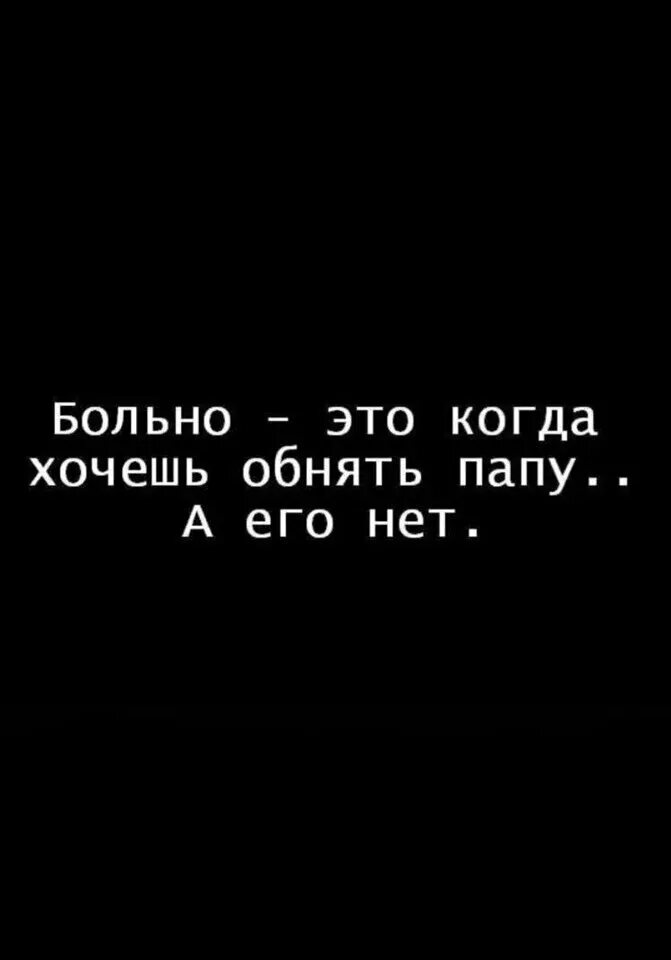 Больно - это когда хочешь обнять папу.. А его нет.